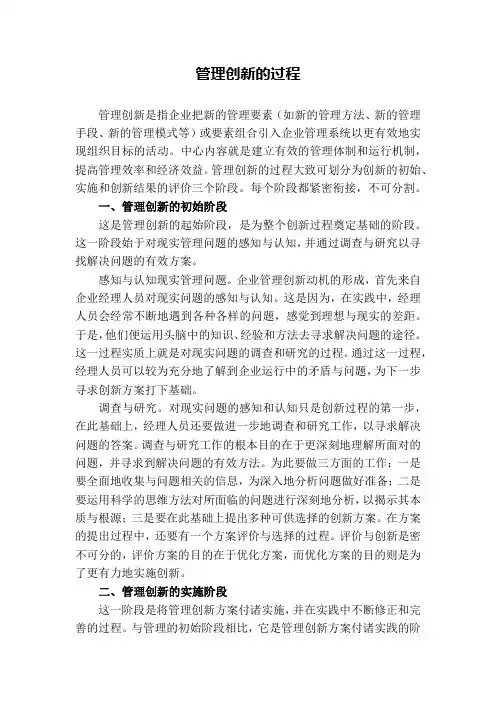 管理创新的过程

管理创新是指企业把新的管理要素（如新的管理方法、新的管理手段、新的管理模式等）或要素组合引入企业管理系统以更有效地实现组织目标的活动。中心内容就是建立有效的管理体制和运行机制，提高管理效率和经济效益。管理创新的过程大致可划分为创新的初始、实施和创新结果的评价三个阶段。每个阶段都紧密衔接，不可分割。

一、管理创新的初始阶段

这是管理创新的起始阶段，是为整个创新过程奠定基础的阶段。这一阶段始于对现实管理问题的感知与认知，并通过调查与研究以寻找解决问题的有效方案。

感知与认知现实管理问题。企业管理创新动机的形成，首先来自企业经理人员对现实问题的感知与认知。这是因为，在实践中，经理人员会经常不断地遇到各种各样的问题，感觉到理想与现实的差距。于是，他们便运用头脑中的知识、经验和方法去寻求解决问题的途径。这一过程实质上就是对现实问题的调查和研究的过程。通过这一过程，经理人员可以较为充分地了解到企业运行中的矛盾与问题，为下一步寻求创新方案打下基础。

调查与研究。对现实问题的感知和认知只是创新过程的第一步，在此基础上，经理人员还要做进一步地调查和研究工作，以寻求解决问题的答案。调查与研究工作的根本目的在于更深刻地理解所面对的问题，并寻求到解决问题的有效方法。为此要做三方面的工作：一是要全面地收集与问题相关的信息，为深入地分析问题做好准备；二是要运用科学的思维方法对所面临的问题进行深刻地分析，以揭示其本质与根源；三是要在此基础上提出多种可供选择的创新方案。在方案的提出过程中，还要有一个方案评价与选择的过程。评价与创新是密不可分的，评价方案的目的在于优化方案，而优化方案的目的则是为了更有力地实施创新。

二、管理创新的实施阶段

这一阶段是将管理创新方案付诸实施，并在实践中不断修正和完善的过程。与管理的初始阶段相比，它是管理创新方案付诸实践的阶